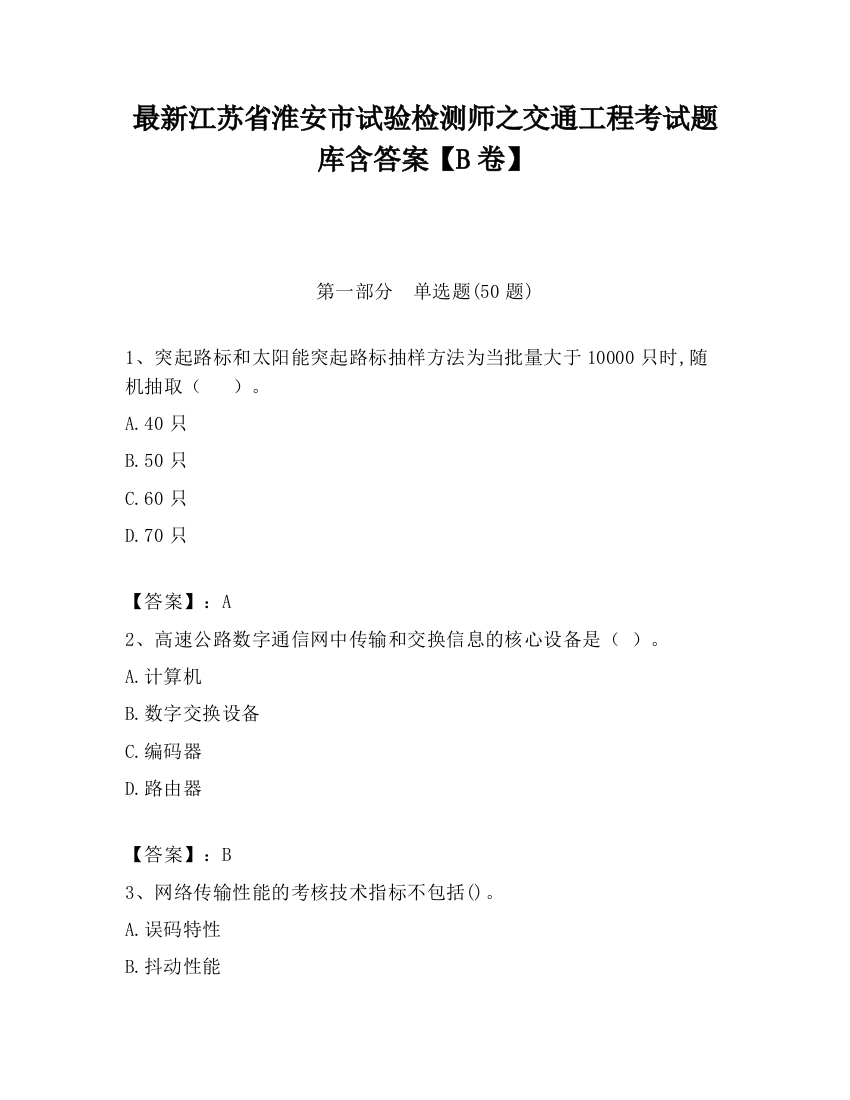 最新江苏省淮安市试验检测师之交通工程考试题库含答案【B卷】

第一部分　单选题(50题)

1、突起路标和太阳能突起路标抽样方法为当批量大于10000只时,随机抽取（　　）。

A.40只

B.50只

C.60只

D.70只

【答案】：A

2、高速公路数字通信网中传输和交换信息的核心设备是（ ）。

A.计算机

B.数字交换设备

C.编码器

D.路由器

【答案】：B

3、网络传输性能的考核技术指标不包括()。

A.误码特性

B.抖动性能